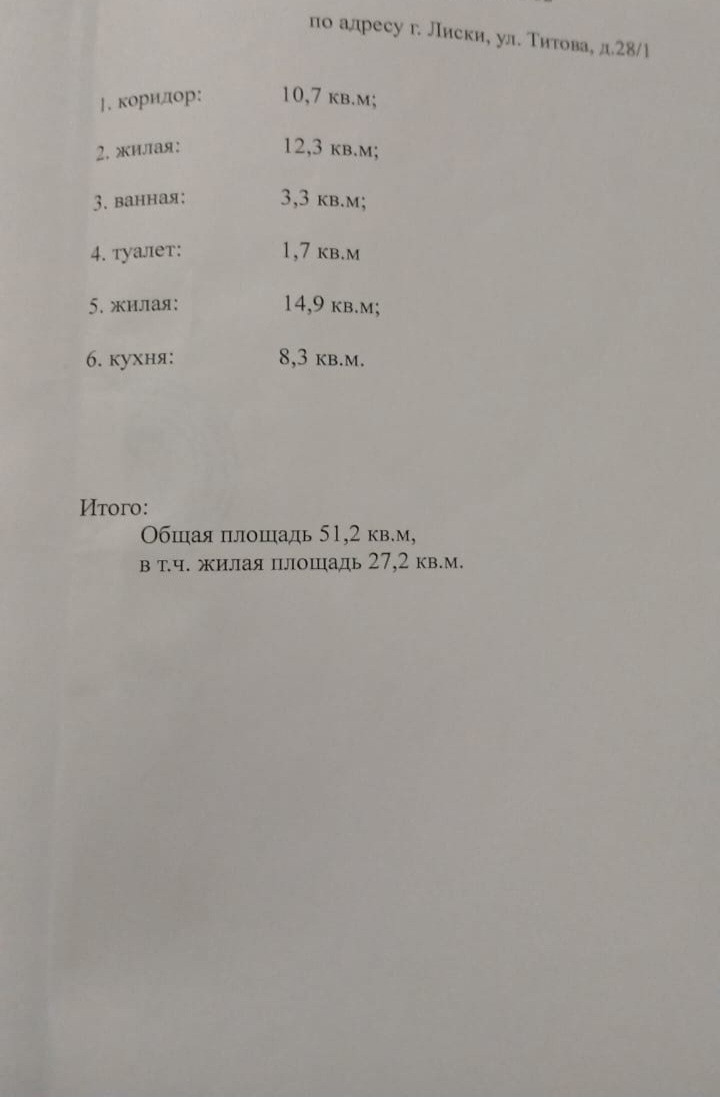 по адресу г. Лиски, ул. Титова, д.28/1

1. коридор: 10,7 кв.м;

2. жилая: 12,3 кв.м;

3. ванная: 3,3 кв.м;

4. туалет: 1,7 кв.м

5. жилая: 14,9 кв.м;

6. кухня: 8,3 кв.м.

Итого:
Общая площадь 51,2 кв.м,
в т.ч. жилая площадь 27,2 кв.м.